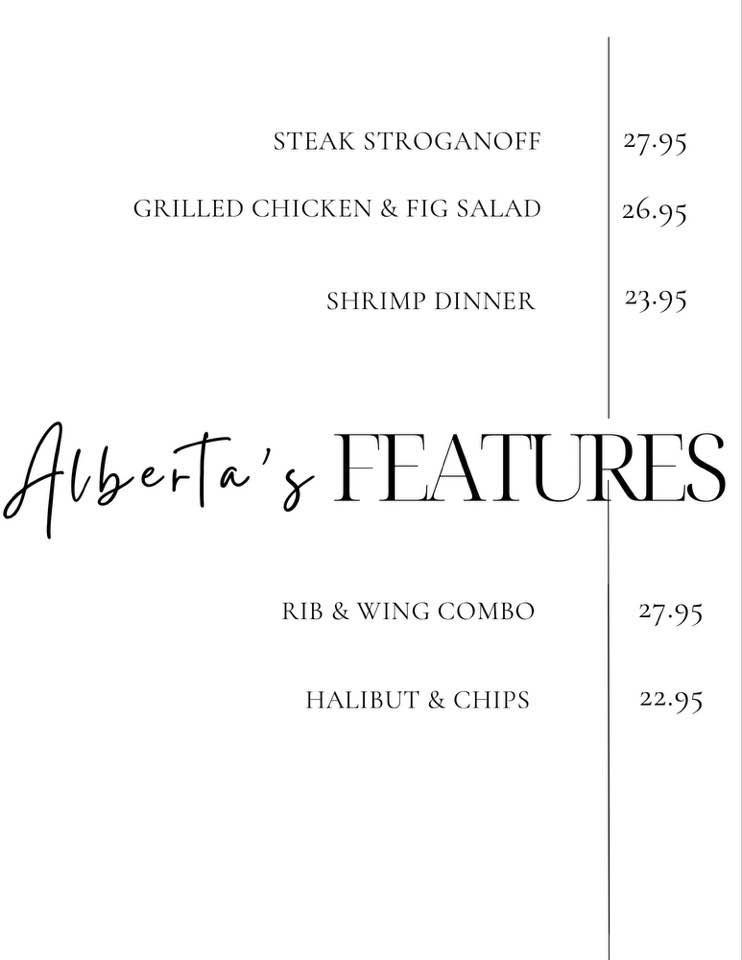 STEAK STROGANOFF 27.95

GRILLED CHICKEN & FIG SALAD 26.95

SHRIMP DINNER 23.95

Alberta's FEATURES

RIB & WING COMBO 27.95

HALIBUT & CHIPS 22.95